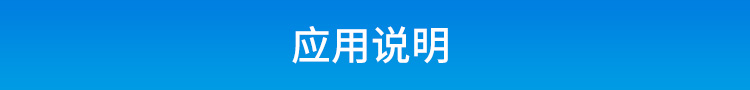 应用说明